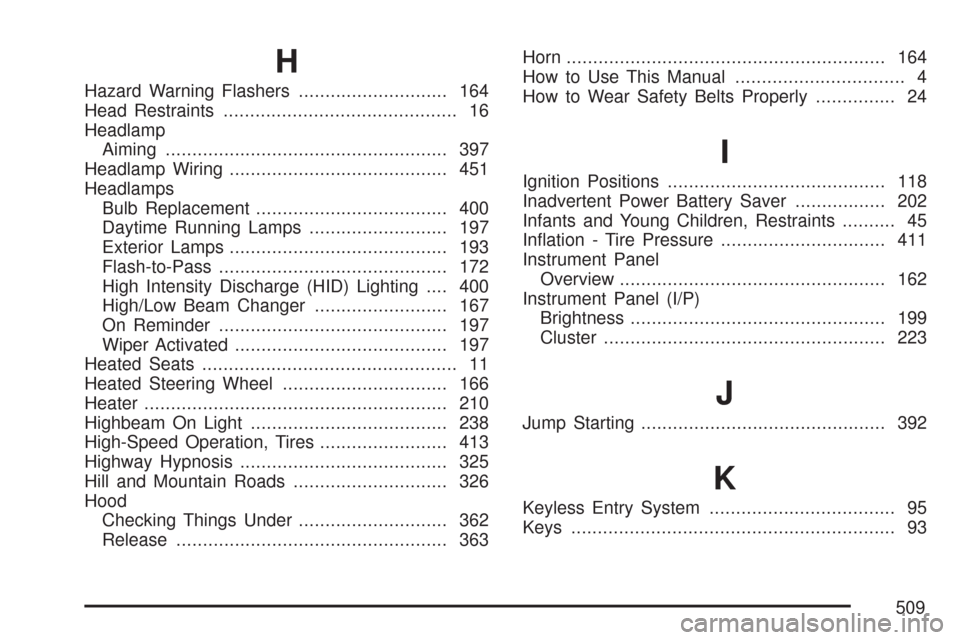 H

Hazard Warning Flashers 164
Head Restraints 16
Headlamp
Aiming 397
Headlamp Wiring 451
Headlamps
Bulb Replacement 400
Daytime Running Lamps 197
Exterior Lamps 193
Flash-to-Pass 172
High Intensity Discharge (HID) Lighting 400
High/Low Beam Changer 167
On Reminder 197
Wiper Activated 197
Heated Seats 11
Heated Steering Wheel 166
Heater 210
Highbeam On Light 238
High-Speed Operation, Tires 413
Highway Hypnosis 325
Hill and Mountain Roads 326
Hood
Checking Things Under 362
Release 363

Horn 164
How to Use This Manual 4
How to Wear Safety Belts Properly 24

I

Ignition Positions 118
Inadvertent Power Battery Saver 202
Infants and Young Children, Restraints 45
Inflation - Tire Pressure 411
Instrument Panel
Overview 162
Instrument Panel (I/P)
Brightness 199
Cluster 223

J

Jump Starting 392

K

Keyless Entry System 95
Keys 93

509

carmanualsonline.info